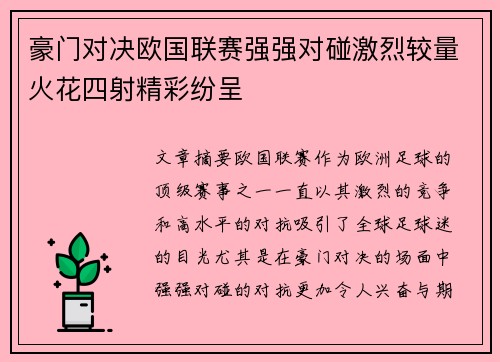 豪门对决欧国联赛强强对碰激烈较量火花四射精彩纷呈

文章摘要欧国联赛作为欧洲足球的顶级赛事之一一直以其激烈的竞争和高水平的对抗吸引了全球足球迷的目光尤其是在豪门对决的场面中强强对碰的对抗更加令人兴奋与期